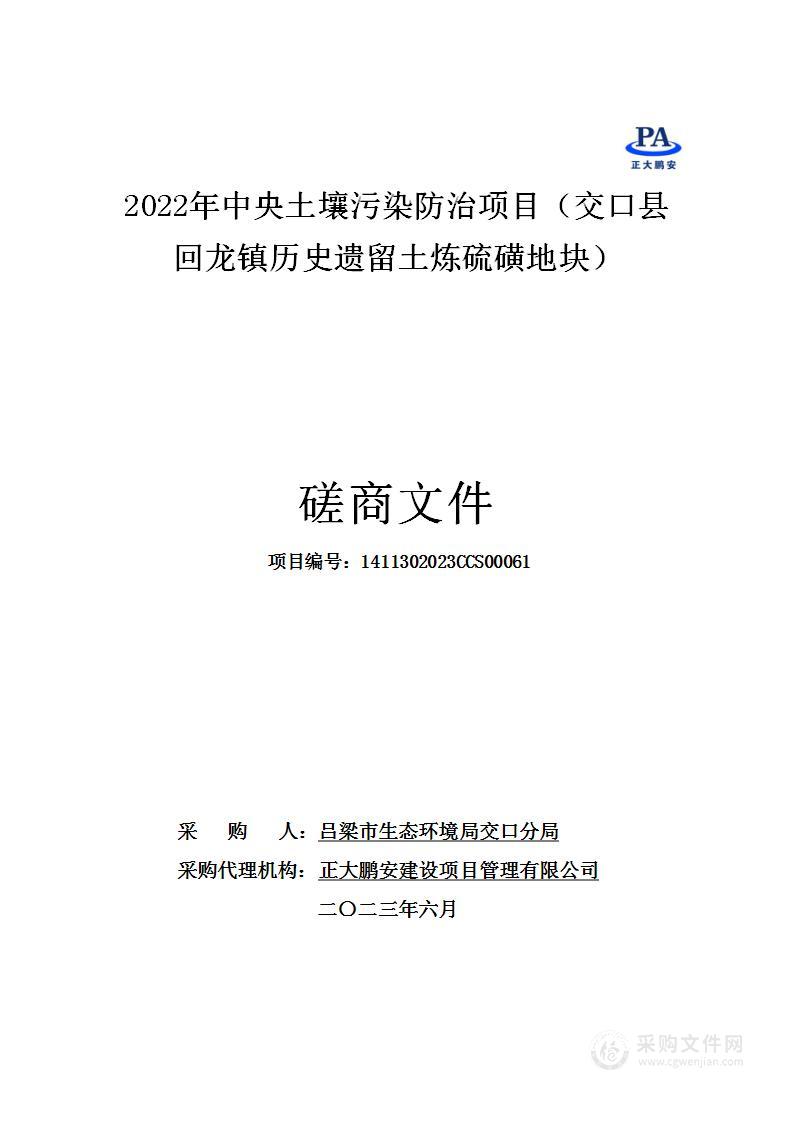 PA
正大鹏安

2022年中央土壤污染防治项目（交口县回龙镇历史遗留土炼硫磺地块）

磋商文件

项目编号：1411302023CCS00061

采　　购　　人：吕梁市生态环境局交口分局
采购代理机构：正大鹏安建设项目管理有限公司
二〇二三年六月

采购文件网
www.cgwenjian.com